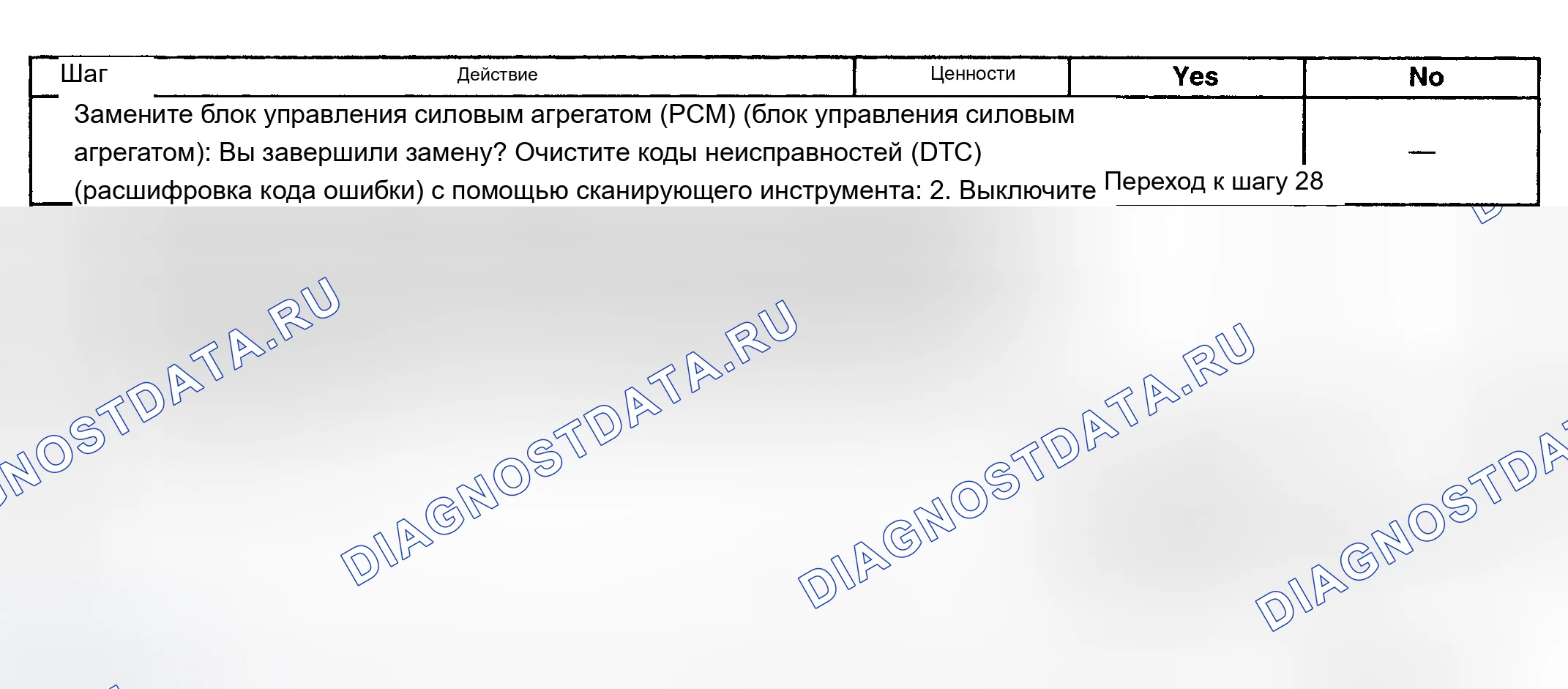 | Шаг | Действие | Ценности | Yes | No |
|---|---|---|---|---|
|  | Замените блок управления силовым агрегатом (PCM) (блок управления силовым агрегатом): Вы завершили замену? Очистите коды неисправностей (DTC) (расшифровка кода ошибки) с помощью сканирующего инструмента: 2. Выключите |  | Переход к шагу 28 | — |

DIAGNOSTDATA.RU